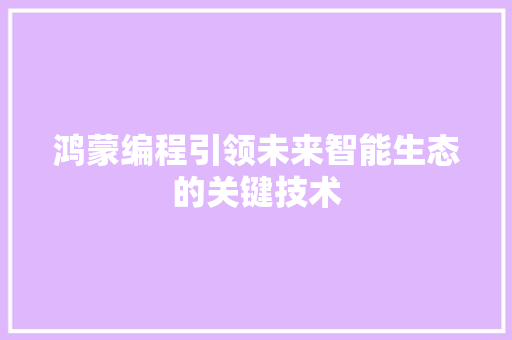 鸿蒙编程引领未来智能生态的关键技术